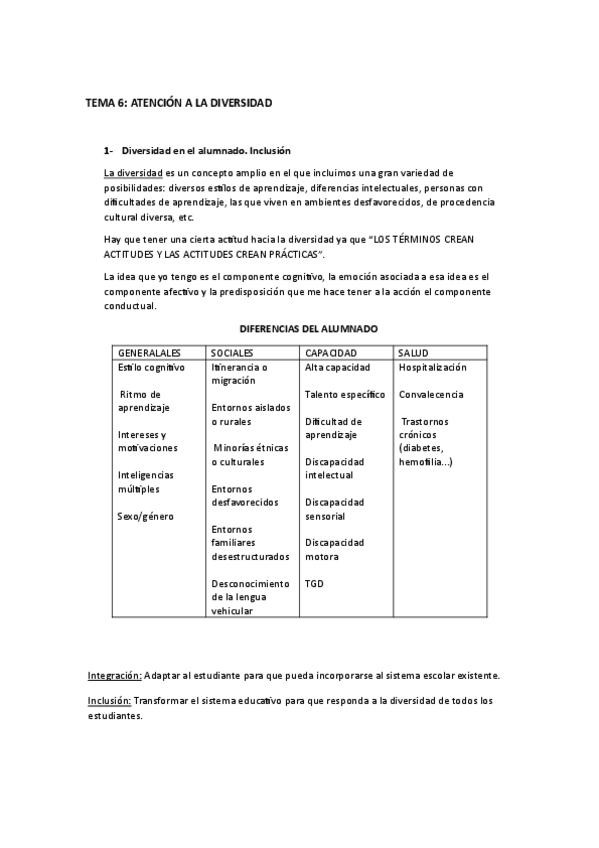 TEMA 6: ATENCIÓN A LA DIVERSIDAD

1- Diversidad en el alumnado. Inclusión

La diversidad es un concepto amplio en el que incluimos una gran variedad de posibilidades: diversos estilos de aprendizaje, diferencias intelectuales, personas con dificultades de aprendizaje, las que viven en ambientes desfavorecidos, de procedencia cultural diversa, etc.

Hay que tener una cierta actitud hacia la diversidad ya que "LOS TÉRMINOS CREAN ACTITUDES Y LAS ACTITUDES CREAN PRÁCTICAS".

La idea que yo tengo es el componente cognitivo, la emoción asociada a esa idea es el componente afectivo y la predisposición que me hace tener a la acción el componente conductual.

DIFERENCIAS DEL ALUMNADO

| GENERALALES | SOCIALES | CAPACIDAD | SALUD |
|---|---|---|---|
| Estilo cognitivo<br><br>Ritmo de aprendizaje<br><br>Intereses y motivaciones<br><br>Inteligencias múltiples<br><br>Sexo/género | Itinerancia o migración<br><br>Entornos aislados o rurales<br><br>Minorías étnicas o culturales<br><br>Entornos desfavorecidos<br><br>Entornos familiares desestructurados<br><br>Desconocimiento de la lengua vehicular | Alta capacidad<br><br>Talento específico<br><br>Dificultad de aprendizaje<br><br>Discapacidad intelectual<br><br>Discapacidad sensorial<br><br>Discapacidad motora<br><br>TGD | Hospitalización<br><br>Convalecencia<br><br>Trastornos crónicos (diabetes, hemofilia...) |

Integración: Adaptar al estudiante para que pueda incorporarse al sistema escolar existente.

Inclusión: Transformar el sistema educativo para que responda a la diversidad de todos los estudiantes.